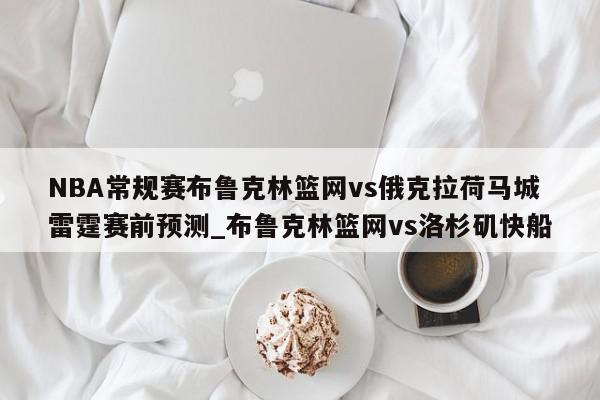 NBA常规赛布鲁克林篮网vs俄克拉荷马城雷霆赛前预测_布鲁克林篮网vs洛杉矶快船